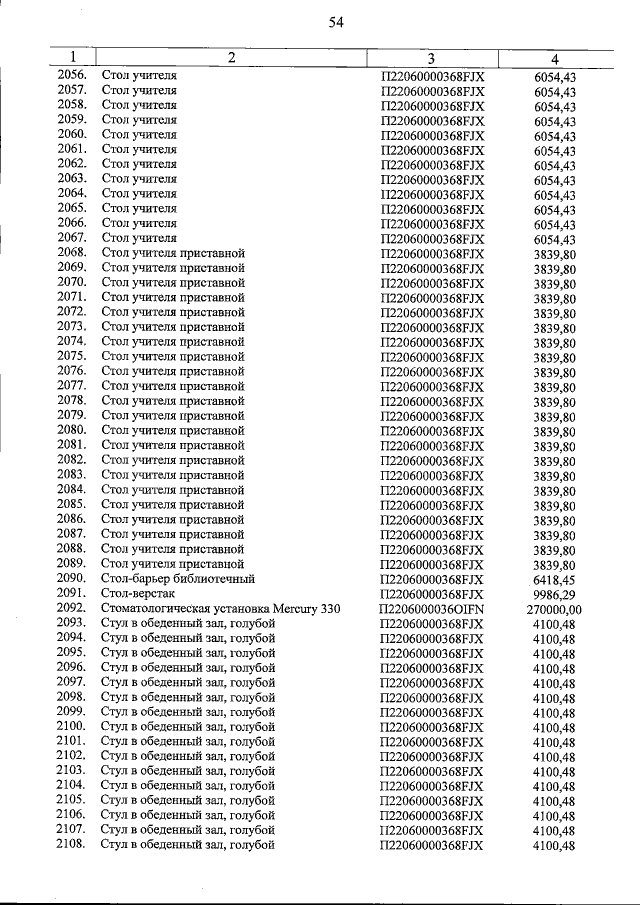 54

| 1 | 2 | 3 | 4 |
|---|---|---|---|
| 2056. | Стол учителя | П22060000368FJX | 6054,43 |
| 2057. | Стол учителя | П22060000368FJX | 6054,43 |
| 2058. | Стол учителя | П22060000368FJX | 6054,43 |
| 2059. | Стол учителя | П22060000368FJX | 6054,43 |
| 2060. | Стол учителя | П22060000368FJX | 6054,43 |
| 2061. | Стол учителя | П22060000368FJX | 6054,43 |
| 2062. | Стол учителя | П22060000368FJX | 6054,43 |
| 2063. | Стол учителя | П22060000368FJX | 6054,43 |
| 2064. | Стол учителя | П22060000368FJX | 6054,43 |
| 2065. | Стол учителя | П22060000368FJX | 6054,43 |
| 2066. | Стол учителя | П22060000368FJX | 6054,43 |
| 2067. | Стол учителя | П22060000368FJX | 6054,43 |
| 2068. | Стол учителя приставной | П22060000368FJX | 3839,80 |
| 2069. | Стол учителя приставной | П22060000368FJX | 3839,80 |
| 2070. | Стол учителя приставной | П22060000368FJX | 3839,80 |
| 2071. | Стол учителя приставной | П22060000368FJX | 3839,80 |
| 2072. | Стол учителя приставной | П22060000368FJX | 3839,80 |
| 2073. | Стол учителя приставной | П22060000368FJX | 3839,80 |
| 2074. | Стол учителя приставной | П22060000368FJX | 3839,80 |
| 2075. | Стол учителя приставной | П22060000368FJX | 3839,80 |
| 2076. | Стол учителя приставной | П22060000368FJX | 3839,80 |
| 2077. | Стол учителя приставной | П22060000368FJX | 3839,80 |
| 2078. | Стол учителя приставной | П22060000368FJX | 3839,80 |
| 2079. | Стол учителя приставной | П22060000368FJX | 3839,80 |
| 2080. | Стол учителя приставной | П22060000368FJX | 3839,80 |
| 2081. | Стол учителя приставной | П22060000368FJX | 3839,80 |
| 2082. | Стол учителя приставной | П22060000368FJX | 3839,80 |
| 2083. | Стол учителя приставной | П22060000368FJX | 3839,80 |
| 2084. | Стол учителя приставной | П22060000368FJX | 3839,80 |
| 2085. | Стол учителя приставной | П22060000368FJX | 3839,80 |
| 2086. | Стол учителя приставной | П22060000368FJX | 3839,80 |
| 2087. | Стол учителя приставной | П22060000368FJX | 3839,80 |
| 2088. | Стол учителя приставной | П22060000368FJX | 3839,80 |
| 2089. | Стол учителя приставной | П22060000368FJX | 3839,80 |
| 2090. | Стол-барьер библиотечный | П22060000368FJX | 6418,45 |
| 2091. | Стол-верстак | П22060000368FJX | 9986,29 |
| 2092. | Стоматологическая установка Mercury 330 | П2206000036OIFN | 270000,00 |
| 2093. | Стул в обеденный зал, голубой | П22060000368FJX | 4100,48 |
| 2094. | Стул в обеденный зал, голубой | П22060000368FJX | 4100,48 |
| 2095. | Стул в обеденный зал, голубой | П22060000368FJX | 4100,48 |
| 2096. | Стул в обеденный зал, голубой | П22060000368FJX | 4100,48 |
| 2097. | Стул в обеденный зал, голубой | П22060000368FJX | 4100,48 |
| 2098. | Стул в обеденный зал, голубой | П22060000368FJX | 4100,48 |
| 2099. | Стул в обеденный зал, голубой | П22060000368FJX | 4100,48 |
| 2100. | Стул в обеденный зал, голубой | П22060000368FJX | 4100,48 |
| 2101. | Стул в обеденный зал, голубой | П22060000368FJX | 4100,48 |
| 2102. | Стул в обеденный зал, голубой | П22060000368FJX | 4100,48 |
| 2103. | Стул в обеденный зал, голубой | П22060000368FJX | 4100,48 |
| 2104. | Стул в обеденный зал, голубой | П22060000368FJX | 4100,48 |
| 2105. | Стул в обеденный зал, голубой | П22060000368FJX | 4100,48 |
| 2106. | Стул в обеденный зал, голубой | П22060000368FJX | 4100,48 |
| 2107. | Стул в обеденный зал, голубой | П22060000368FJX | 4100,48 |
| 2108. | Стул в обеденный зал, голубой | П22060000368FJX | 4100,48 |